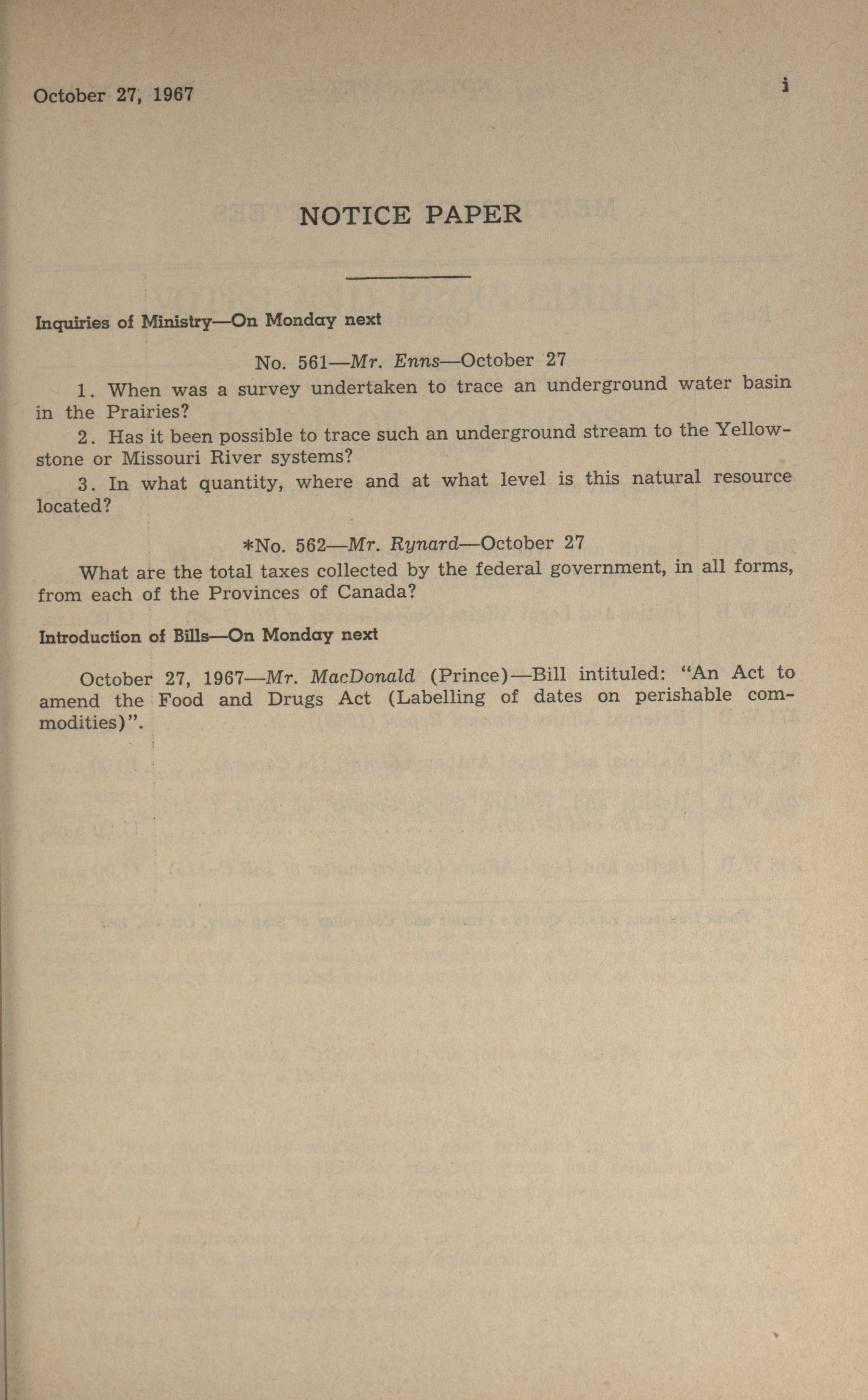 October 27, 1967

i

NOTICE PAPER

Inquiries of Ministry—On Monday next

No. 561—Mr. Enns—October 27

1. When was a survey undertaken to trace an underground water basin in the Prairies?

2. Has it been possible to trace such an underground stream to the Yellowstone or Missouri River systems?

3. In what quantity, where and at what level is this natural resource located?

*No. 562—Mr. Rynard—October 27

What are the total taxes collected by the federal government, in all forms, from each of the Provinces of Canada?

Introduction of Bills—On Monday next

October 27, 1967—Mr. MacDonald (Prince)—Bill intituled: "An Act to amend the Food and Drugs Act (Labelling of dates on perishable commodities)".